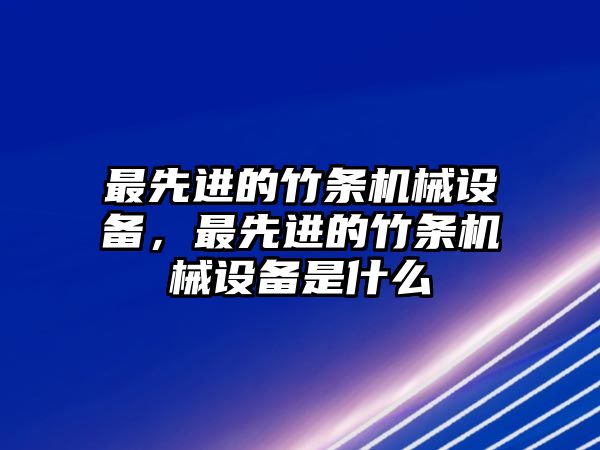 最先进的竹条机械设备，最先进的竹条机械设备是什么